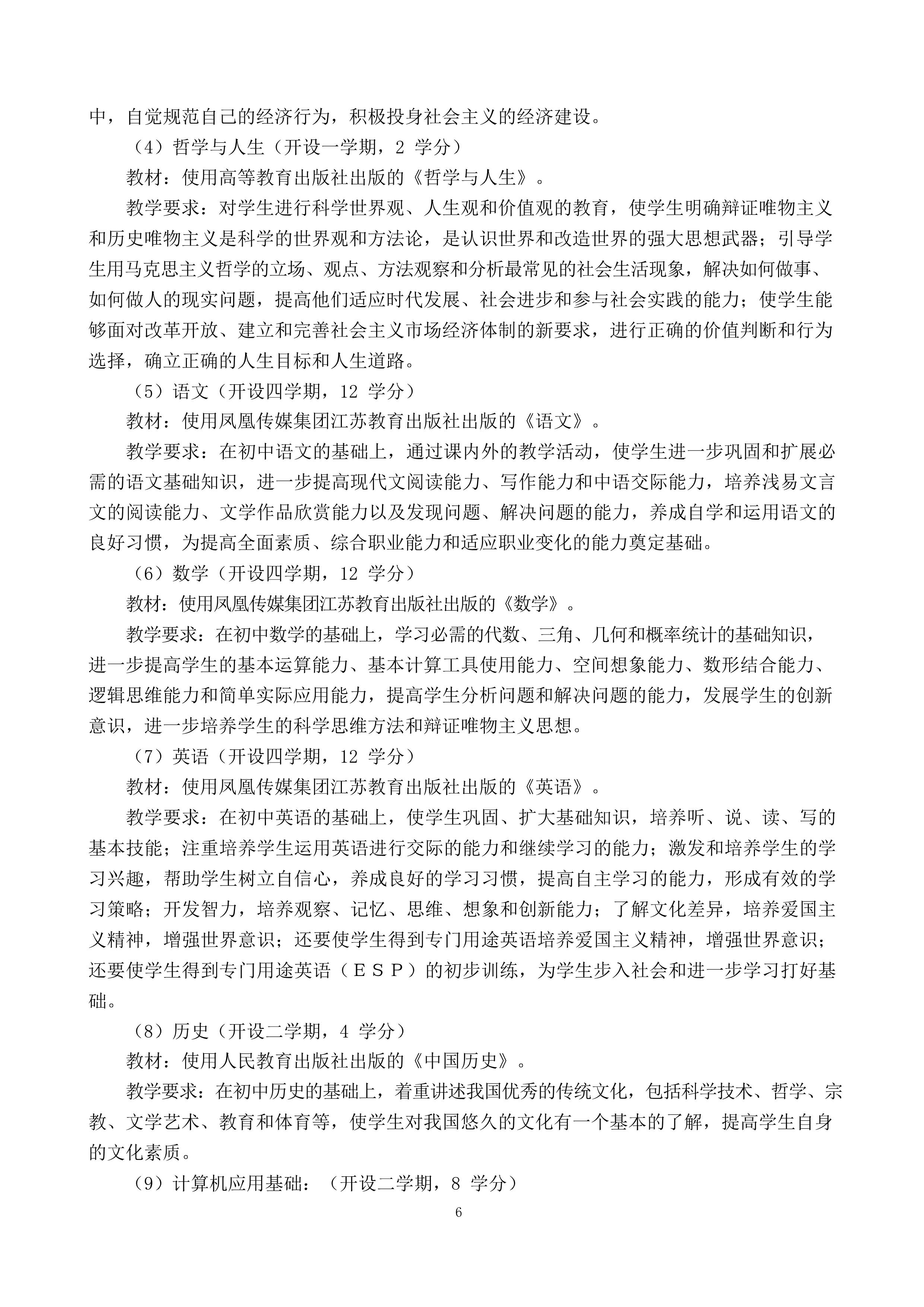 中，自觉规范自己的经济行为，积极投身社会主义的经济建设。

（4）哲学与人生（开设一学期，2 学分）

教材：使用高等教育出版社出版的《哲学与人生》。

教学要求：对学生进行科学世界观、人生观和价值观的教育，使学生明确辩证唯物主义和历史唯物主义是科学的世界观和方法论，是认识世界和改造世界的强大思想武器；引导学生用马克思主义哲学的立场、观点、方法观察和分析最常见的社会生活现象，解决如何做事、如何做人的现实问题，提高他们适应时代发展、社会进步和参与社会实践的能力；使学生能够面对改革开放、建立和完善社会主义市场经济体制的新要求，进行正确的价值判断和行为选择，确立正确的人生目标和人生道路。

（5）语文（开设四学期，12 学分）

教材：使用凤凰传媒集团江苏教育出版社出版的《语文》。

教学要求：在初中语文的基础上，通过课内外的教学活动，使学生进一步巩固和扩展必需的语文基础知识，进一步提高现代文阅读能力、写作能力和中语交际能力，培养浅易文言文的阅读能力、文学作品欣赏能力以及发现问题、解决问题的能力，养成自学和运用语文的良好习惯，为提高全面素质、综合职业能力和适应职业变化的能力奠定基础。

（6）数学（开设四学期，12 学分）

教材：使用凤凰传媒集团江苏教育出版社出版的《数学》。

教学要求：在初中数学的基础上，学习必需的代数、三角、几何和概率统计的基础知识，进一步提高学生的基本运算能力、基本计算工具使用能力、空间想象能力、数形结合能力、逻辑思维能力和简单实际应用能力，提高学生分析问题和解决问题的能力，发展学生的创新意识，进一步培养学生的科学思维方法和辩证唯物主义思想。

（7）英语（开设四学期，12 学分）

教材：使用凤凰传媒集团江苏教育出版社出版的《英语》。

教学要求：在初中英语的基础上，使学生巩固、扩大基础知识，培养听、说、读、写的基本技能；注重培养学生运用英语进行交际的能力和继续学习的能力；激发和培养学生的学习兴趣，帮助学生树立自信心，养成良好的学习习惯，提高自主学习的能力，形成有效的学习策略；开发智力，培养观察、记忆、思维、想象和创新能力；了解文化差异，培养爱国主义精神，增强世界意识；还要使学生得到专门用途英语培养爱国主义精神，增强世界意识；还要使学生得到专门用途英语（ＥＳＰ）的初步训练，为学生步入社会和进一步学习打好基础。

（8）历史（开设二学期，4 学分）

教材：使用人民教育出版社出版的《中国历史》。

教学要求：在初中历史的基础上，着重讲述我国优秀的传统文化，包括科学技术、哲学、宗教、文学艺术、教育和体育等，使学生对我国悠久的文化有一个基本的了解，提高学生自身的文化素质。

（9）计算机应用基础：（开设二学期，8 学分）

6